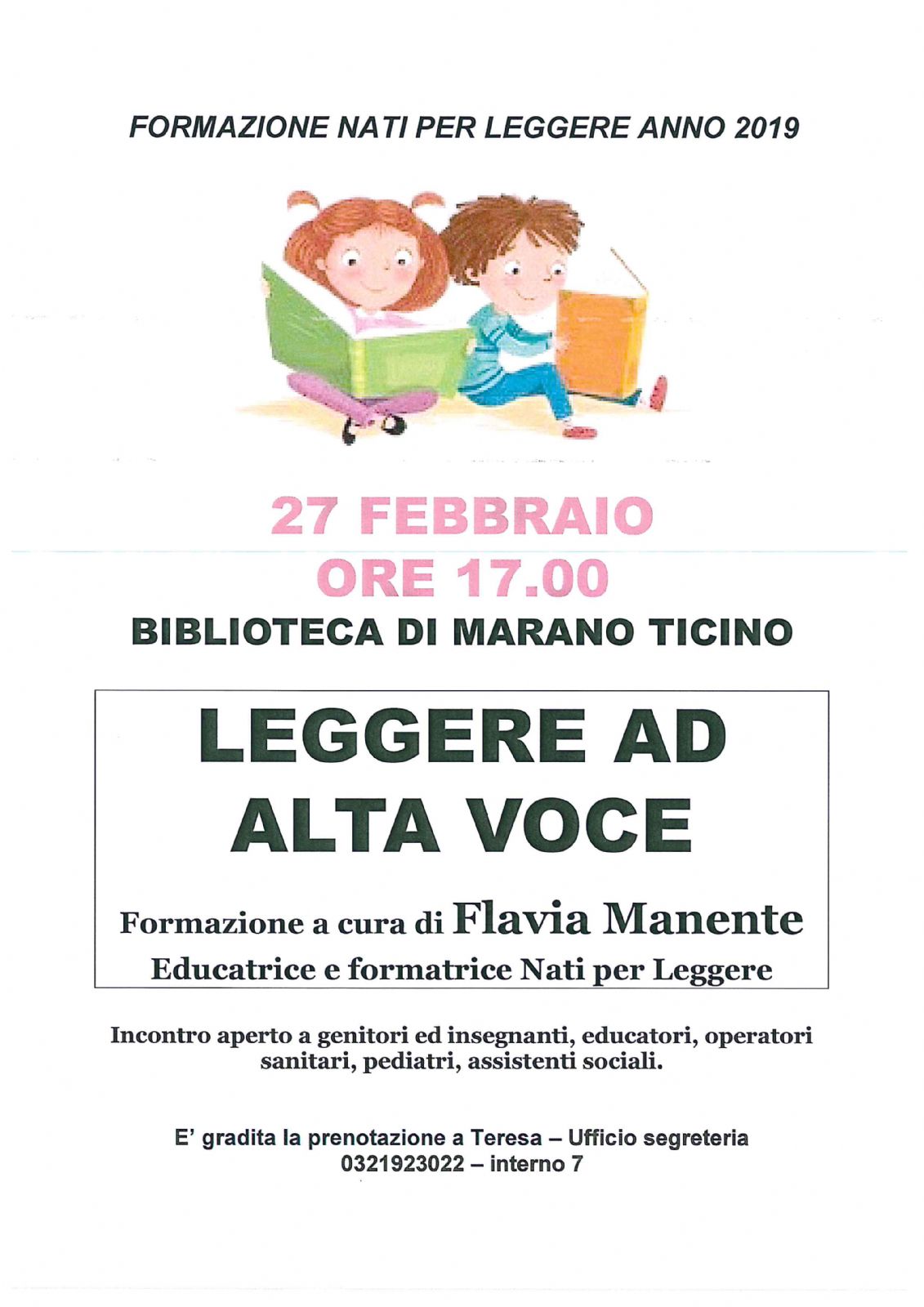 FORMAZIONE NATI PER LEGGERE ANNO 2019

27 FEBBRAIO
ORE 17.00
BIBLIOTECA DI MARANO TICINO

LEGGERE AD
ALTA VOCE

Formazione a cura di Flavia Manente
Educatrice e formatrice Nati per Leggere

Incontro aperto a genitori ed insegnanti, educatori, operatori sanitari, pediatri, assistenti sociali.

E' gradita la prenotazione a Teresa – Ufficio segreteria
0321923022 – interno 7